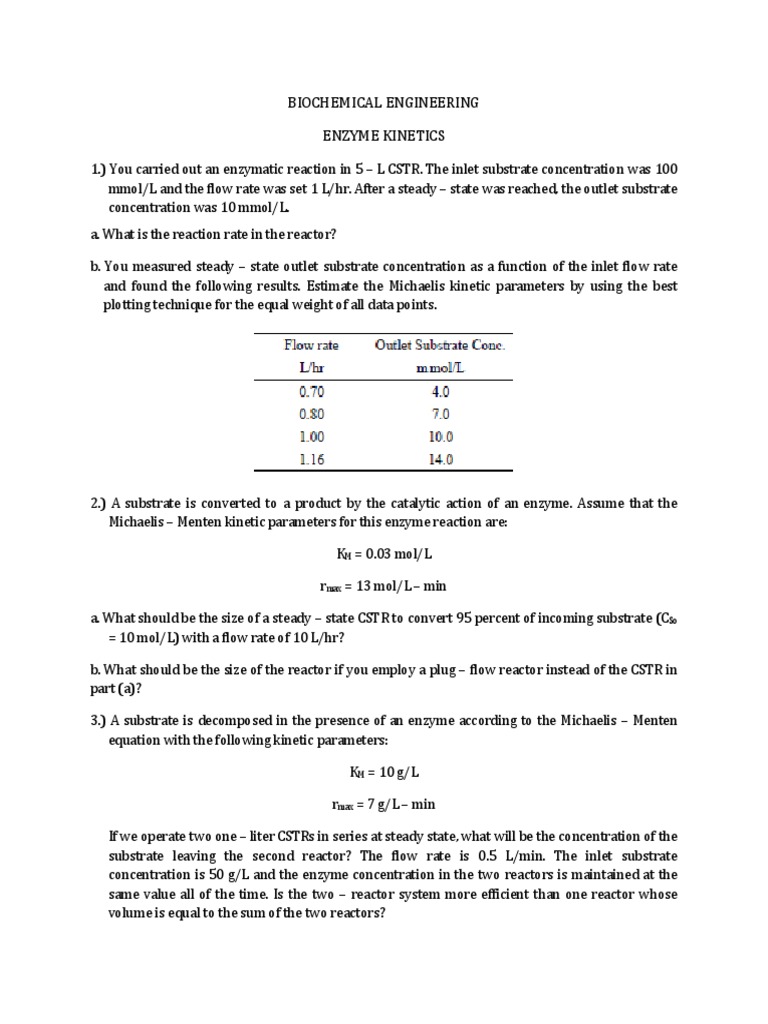 BIOCHEMICAL ENGINEERING

ENZYME KINETICS

1.) You carried out an enzymatic reaction in 5 – L CSTR. The inlet substrate concentration was 100 mmol/L and the flow rate was set 1 L/hr. After a steady – state was reached, the outlet substrate concentration was 10 mmol/L.

a. What is the reaction rate in the reactor?

b. You measured steady – state outlet substrate concentration as a function of the inlet flow rate and found the following results. Estimate the Michaelis kinetic parameters by using the best plotting technique for the equal weight of all data points.

| Flow rate L/hr | Outlet Substrate Conc. mmol/L |
|---|---|
| 0.70 | 4.0 |
| 0.80 | 7.0 |
| 1.00 | 10.0 |
| 1.16 | 14.0 |

2.) A substrate is converted to a product by the catalytic action of an enzyme. Assume that the Michaelis – Menten kinetic parameters for this enzyme reaction are:

$K_M$ = 0.03 mol/L

$r_{max}$ = 13 mol/L – min

a. What should be the size of a steady – state CSTR to convert 95 percent of incoming substrate ($C_{So}$ = 10 mol/L) with a flow rate of 10 L/hr?

b. What should be the size of the reactor if you employ a plug – flow reactor instead of the CSTR in part (a)?

3.) A substrate is decomposed in the presence of an enzyme according to the Michaelis – Menten equation with the following kinetic parameters:

$K_M$ = 10 g/L

$r_{max}$ = 7 g/L – min

If we operate two one – liter CSTRs in series at steady state, what will be the concentration of the substrate leaving the second reactor? The flow rate is 0.5 L/min. The inlet substrate concentration is 50 g/L and the enzyme concentration in the two reactors is maintained at the same value all of the time. Is the two – reactor system more efficient than one reactor whose volume is equal to the sum of the two reactors?